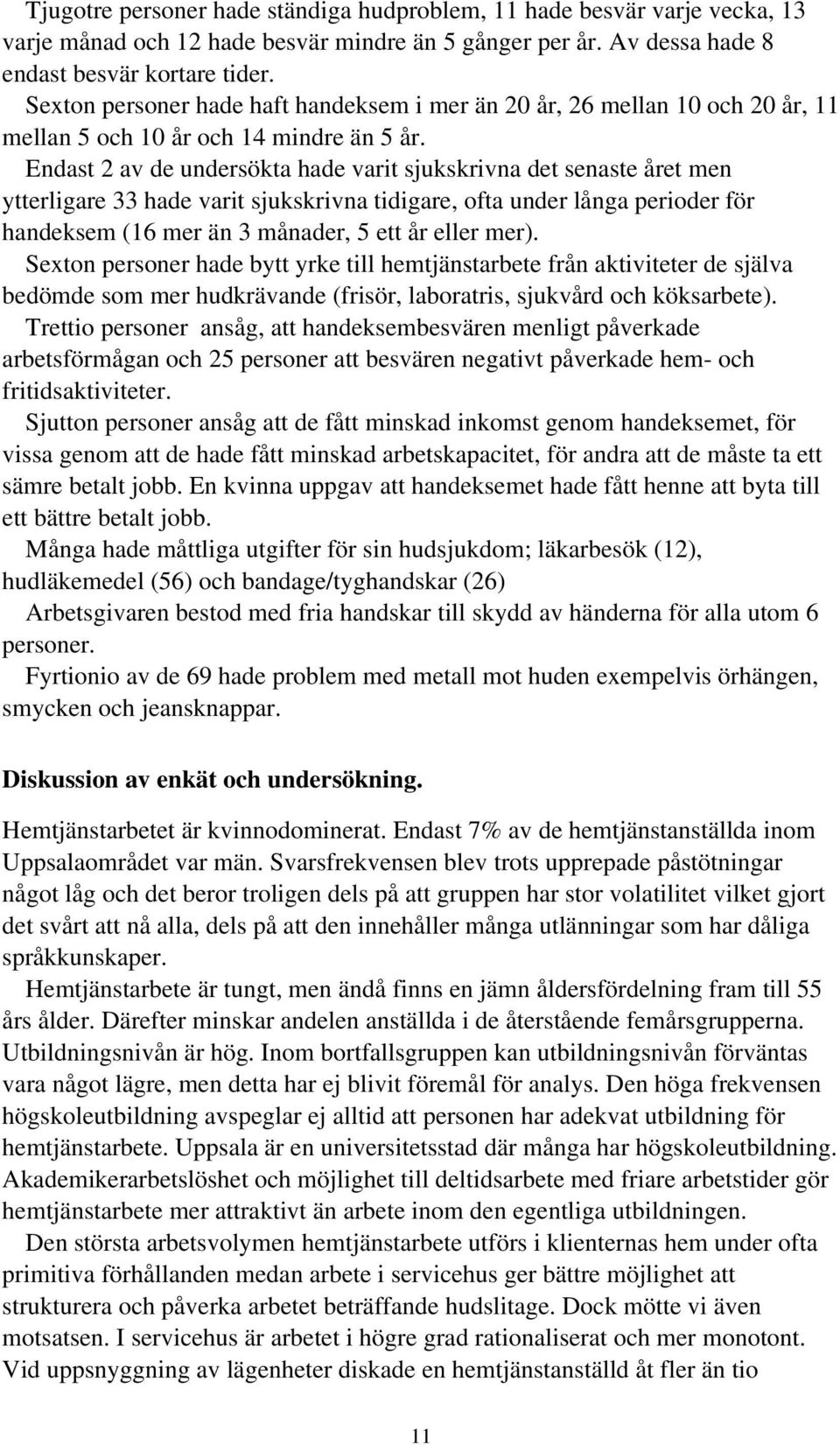 Tjugotre personer hade ständiga hudproblem, 11 hade besvär varje vecka, 13 varje månad och 12 hade besvär mindre än 5 gånger per år. Av dessa hade 8 endast besvär kortare tider.

Sexton personer hade haft handeksem i mer än 20 år, 26 mellan 10 och 20 år, 11 mellan 5 och 10 år och 14 mindre än 5 år.

Endast 2 av de undersökta hade varit sjukskrivna det senaste året men ytterligare 33 hade varit sjukskrivna tidigare, ofta under långa perioder för handeksem (16 mer än 3 månader, 5 ett år eller mer).

Sexton personer hade bytt yrke till hemtjänstarbete från aktiviteter de själva bedömde som mer hudkrävande (frisör, laboratris, sjukvård och köksarbete).

Trettio personer ansåg, att handeksembesvären menligt påverkade arbetsförmågan och 25 personer att besvären negativt påverkade hem- och fritidsaktiviteter.

Sjutton personer ansåg att de fått minskad inkomst genom handeksemet, för vissa genom att de hade fått minskad arbetskapacitet, för andra att de måste ta ett sämre betalt jobb. En kvinna uppgav att handeksemet hade fått henne att byta till ett bättre betalt jobb.

Många hade måttliga utgifter för sin hudsjukdom; läkarbesök (12), hudläkemedel (56) och bandage/tyghandskar (26)

Arbetsgivaren bestod med fria handskar till skydd av händerna för alla utom 6 personer.

Fyrtionio av de 69 hade problem med metall mot huden exempelvis örhängen, smycken och jeansknappar.

Diskussion av enkät och undersökning.

Hemtjänstarbetet är kvinnodominerat. Endast 7% av de hemtjänstanställda inom Uppsalaområdet var män. Svarsfrekvensen blev trots upprepade påstötningar något låg och det beror troligen dels på att gruppen har stor volatilitet vilket gjort det svårt att nå alla, dels på att den innehåller många utlänningar som har dåliga språkkunskaper.

Hemtjänstarbete är tungt, men ändå finns en jämn åldersfördelning fram till 55 års ålder. Därefter minskar andelen anställda i de återstående femårsgrupperna. Utbildningsnivån är hög. Inom bortfallsgruppen kan utbildningsnivån förväntas vara något lägre, men detta har ej blivit föremål för analys. Den höga frekvensen högskoleutbildning avspeglar ej alltid att personen har adekvat utbildning för hemtjänstarbete. Uppsala är en universitetsstad där många har högskoleutbildning. Akademikerarbetslöshet och möjlighet till deltidsarbete med friare arbetstider gör hemtjänstarbete mer attraktivt än arbete inom den egentliga utbildningen.

Den största arbetsvolymen hemtjänstarbete utförs i klienternas hem under ofta primitiva förhållanden medan arbete i servicehus ger bättre möjlighet att strukturera och påverka arbetet beträffande hudslitage. Dock mötte vi även motsatsen. I servicehus är arbetet i högre grad rationaliserat och mer monotont. Vid uppsnyggning av lägenheter diskade en hemtjänstanställd åt fler än tio

11